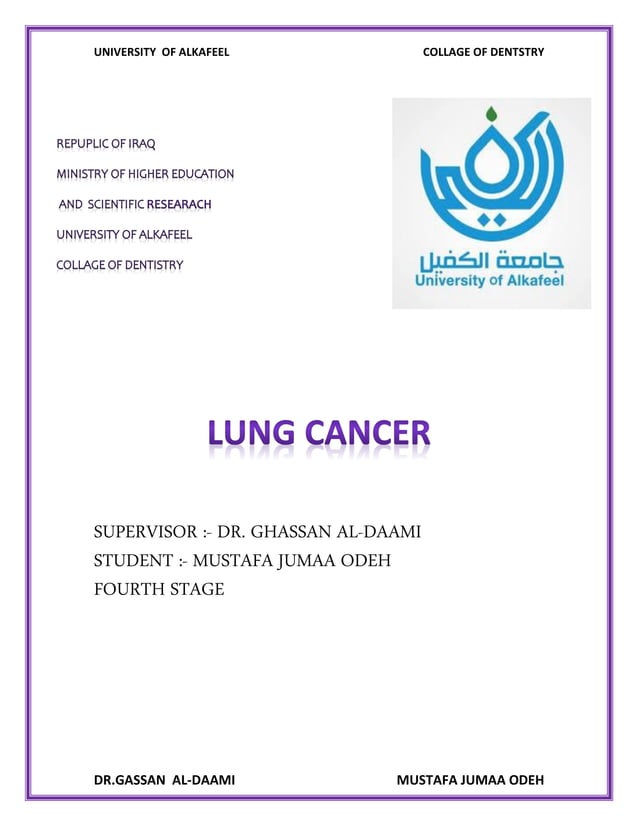 UNIVERSITY OF ALKAFEEL

COLLAGE OF DENTSTRY

REPUPLIC OF IRAQ
MINISTRY OF HIGHER EDUCATION
AND SCIENTIFIC RESEARACH
UNIVERSITY OF ALKAFEEL
COLLAGE OF DENTISTRY

جامعة الكفيل
University of Alkafeel

LUNG CANCER

SUPERVISOR :- DR. GHASSAN AL-DAAMI
STUDENT :- MUSTAFA JUMAA ODEH
FOURTH STAGE

DR.GASSAN AL-DAAMI

MUSTAFA JUMAA ODEH